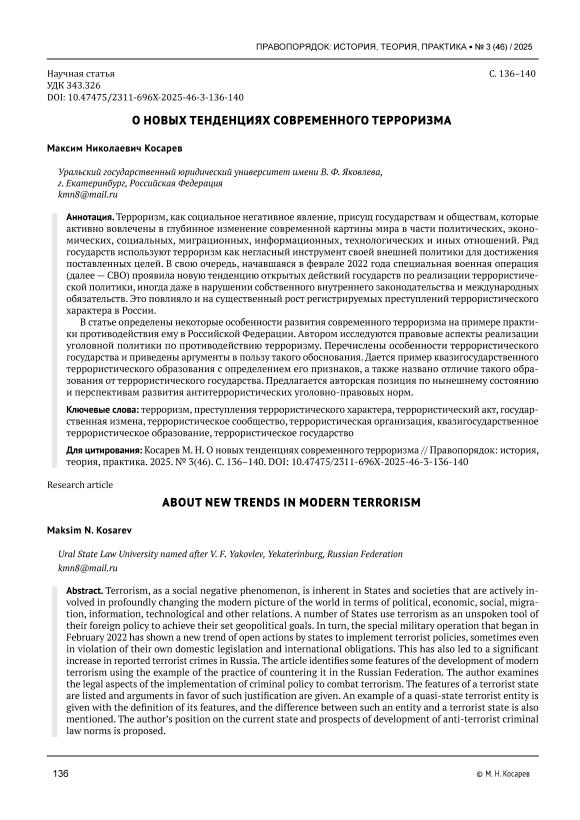 ПРАВОПОРЯДОК: ИСТОРИЯ, ТЕОРИЯ, ПРАКТИКА • № 3 (46) / 2025

Научная статья
УДК 343.326
DOI: 10.47475/2311-696X-2025-46-3-136-140

С. 136–140

О НОВЫХ ТЕНДЕНЦИЯХ СОВРЕМЕННОГО ТЕРРОРИЗМА

Максим Николаевич Косарев

Уральский государственный юридический университет имени В. Ф. Яковлева, г. Екатеринбург, Российская Федерация
kmn8@mail.ru

Аннотация. Терроризм, как социальное негативное явление, присущ государствам и обществам, которые активно вовлечены в глубинное изменение современной картины мира в части политических, экономических, социальных, миграционных, информационных, технологических и иных отношений. Ряд государств используют терроризм как негласный инструмент своей внешней политики для достижения поставленных целей. В свою очередь, начавшаяся в феврале 2022 года специальная военная операция (далее — СВО) проявила новую тенденцию открытых действий государств по реализации террористической политики, иногда даже в нарушении собственного внутреннего законодательства и международных обязательств. Это повлияло и на существенный рост регистрируемых преступлений террористического характера в России.

В статье определены некоторые особенности развития современного терроризма на примере практики противодействия ему в Российской Федерации. Автором исследуются правовые аспекты реализации уголовной политики по противодействию терроризму. Перечислены особенности террористического государства и приведены аргументы в пользу такого обоснования. Дается пример квазигосударственного террористического образования с определением его признаков, а также названо отличие такого образования от террористического государства. Предлагается авторская позиция по нынешнему состоянию и перспективам развития антитеррористических уголовно-правовых норм.

Ключевые слова: терроризм, преступления террористического характера, террористический акт, государственная измена, террористическое сообщество, террористическая организация, квазигосударственное террористическое образование, террористическое государство

Для цитирования: Косарев М. Н. О новых тенденциях современного терроризма // Правопорядок: история, теория, практика. 2025. № 3(46). С. 136–140. DOI: 10.47475/2311-696X-2025-46-3-136-140

Research article

ABOUT NEW TRENDS IN MODERN TERRORISM

Maksim N. Kosarev

Ural State Law University named after V. F. Yakovlev, Yekaterinburg, Russian Federation
kmn8@mail.ru

Abstract. Terrorism, as a social negative phenomenon, is inherent in States and societies that are actively involved in profoundly changing the modern picture of the world in terms of political, economic, social, migration, information, technological and other relations. A number of States use terrorism as an unspoken tool of their foreign policy to achieve their set geopolitical goals. In turn, the special military operation that began in February 2022 has shown a new trend of open actions by states to implement terrorist policies, sometimes even in violation of their own domestic legislation and international obligations. This has also led to a significant increase in reported terrorist crimes in Russia. The article identifies some features of the development of modern terrorism using the example of the practice of countering it in the Russian Federation. The author examines the legal aspects of the implementation of criminal policy to combat terrorism. The features of a terrorist state are listed and arguments in favor of such justification are given. An example of a quasi-state terrorist entity is given with the definition of its features, and the difference between such an entity and a terrorist state is also mentioned. The author's position on the current state and prospects of development of anti-terrorist criminal law norms is proposed.

136

© М. Н. Косарев